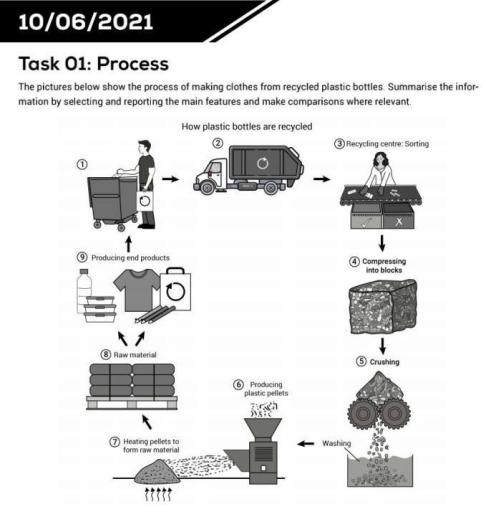 10/06/2021

Task 01: Process

The pictures below show the process of making clothes from recycled plastic bottles. Summarise the information by selecting and reporting the main features and make comparisons where relevant.

How plastic bottles are recycled

①

②

③ Recycling centre: Sorting

④ Compressing into blocks

⑤ Crushing

Washing

⑥ Producing plastic pellets

⑦ Heating pellets to form raw material

⑧ Raw material

⑨ Producing end products